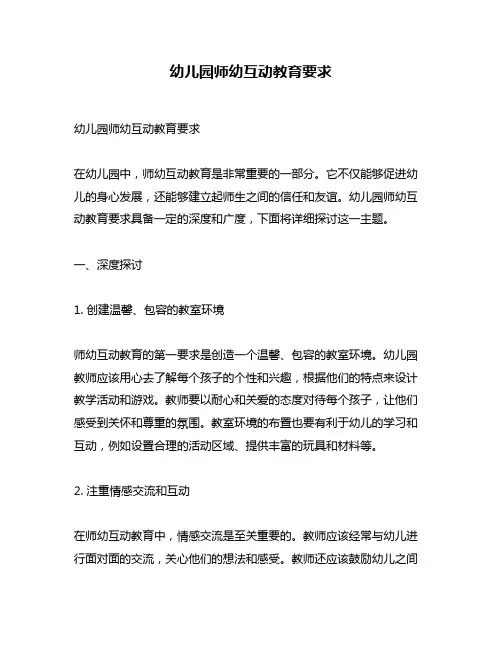 幼儿园师幼互动教育要求

幼儿园师幼互动教育要求

在幼儿园中，师幼互动教育是非常重要的一部分。它不仅能够促进幼儿的身心发展，还能够建立起师生之间的信任和友谊。幼儿园师幼互动教育要求具备一定的深度和广度，下面将详细探讨这一主题。

一、深度探讨

1. 创建温馨、包容的教室环境

师幼互动教育的第一要求是创造一个温馨、包容的教室环境。幼儿园教师应该用心去了解每个孩子的个性和兴趣，根据他们的特点来设计教学活动和游戏。教师要以耐心和关爱的态度对待每个孩子，让他们感受到关怀和尊重的氛围。教室环境的布置也要有利于幼儿的学习和互动，例如设置合理的活动区域、提供丰富的玩具和材料等。

2. 注重情感交流和互动

在师幼互动教育中，情感交流是至关重要的。教师应该经常与幼儿进行面对面的交流，关心他们的想法和感受。教师还应该鼓励幼儿之间